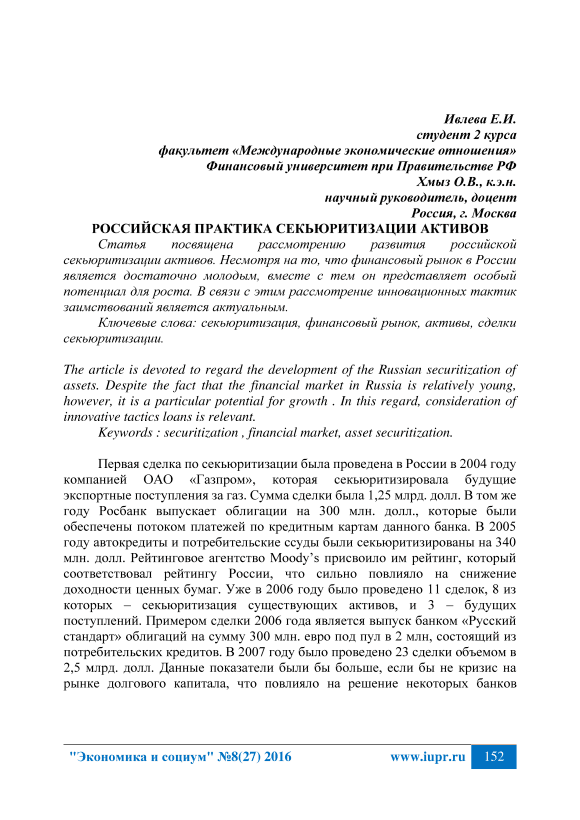 Ивлева Е.И.
студент 2 курса
факультет «Международные экономические отношения»
Финансовый университет при Правительстве РФ
Хмыз О.В., к.э.н.
научный руководитель, доцент
Россия, г. Москва

РОССИЙСКАЯ ПРАКТИКА СЕКЬЮРИТИЗАЦИИ АКТИВОВ

Статья посвящена рассмотрению развития российской секьюритизации активов. Несмотря на то, что финансовый рынок в России является достаточно молодым, вместе с тем он представляет особый потенциал для роста. В связи с этим рассмотрение инновационных тактик заимствований является актуальным.

Ключевые слова: секьюритизация, финансовый рынок, активы, сделки секьюритизации.

The article is devoted to regard the development of the Russian securitization of assets. Despite the fact that the financial market in Russia is relatively young, however, it is a particular potential for growth . In this regard, consideration of innovative tactics loans is relevant.

Keywords : securitization , financial market, asset securitization.

Первая сделка по секьюритизации была проведена в России в 2004 году компанией ОАО «Газпром», которая секьюритизировала будущие экспортные поступления за газ. Сумма сделки была 1,25 млрд. долл. В том же году Росбанк выпускает облигации на 300 млн. долл., которые были обеспечены потоком платежей по кредитным картам данного банка. В 2005 году автокредиты и потребительские ссуды были секьюритизированы на 340 млн. долл. Рейтинговое агентство Moody's присвоило им рейтинг, который соответствовал рейтингу России, что сильно повлияло на снижение доходности ценных бумаг. Уже в 2006 году было проведено 11 сделок, 8 из которых – секьюритизация существующих активов, и 3 – будущих поступлений. Примером сделки 2006 года является выпуск банком «Русский стандарт» облигаций на сумму 300 млн. евро под пул в 2 млн, состоящий из потребительских кредитов. В 2007 году было проведено 23 сделки объемом в 2,5 млрд. долл. Данные показатели были бы больше, если бы не кризис на рынке долгового капитала, что повлияло на решение некоторых банков

"Экономика и социум" №8(27) 2016 www.iupr.ru 152